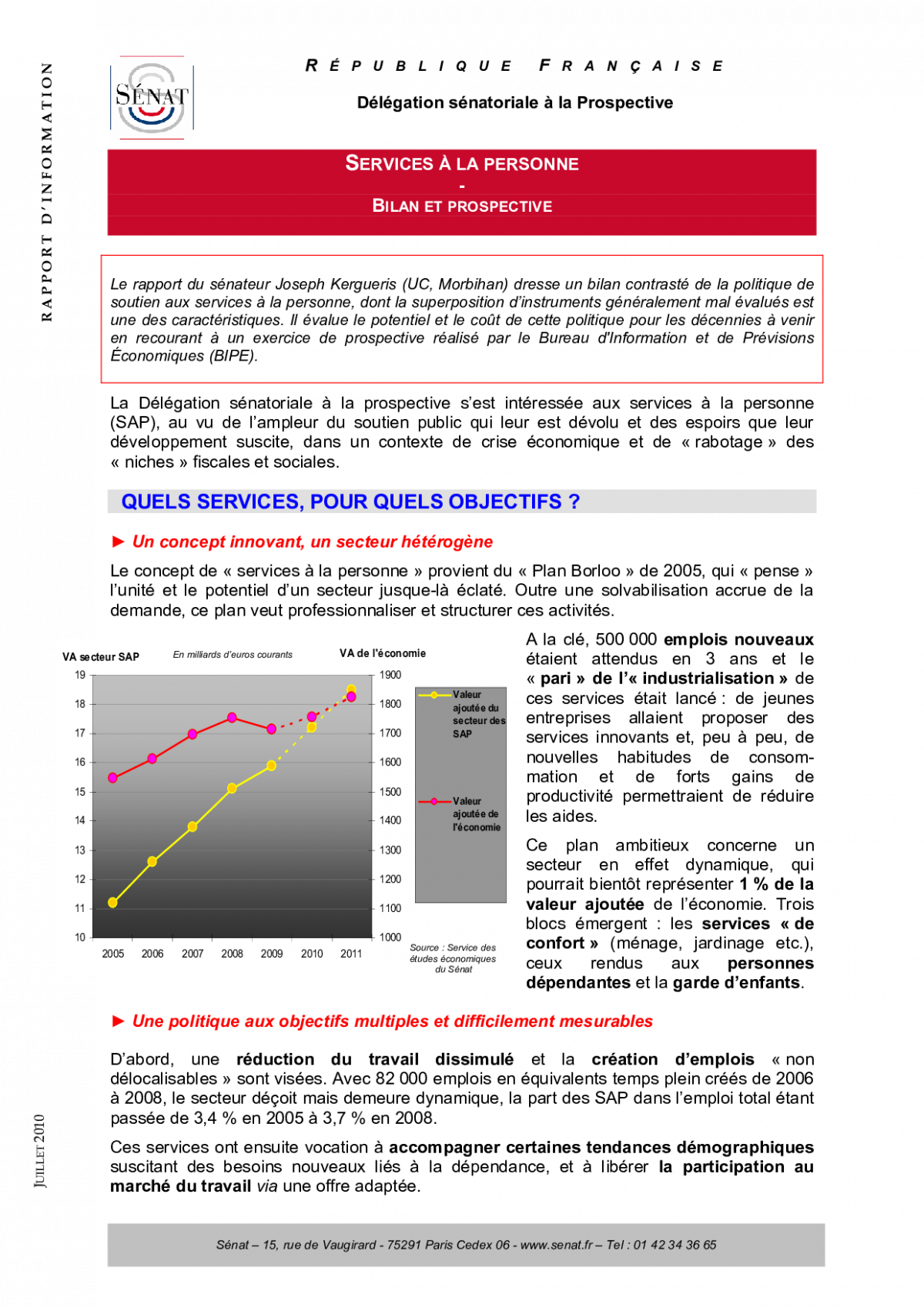 RAPPORT D'INFORMATION

SÉNAT

RÉPUBLIQUE FRANÇAISE

Délégation sénatoriale à la Prospective

SERVICES À LA PERSONNE
-
BILAN ET PROSPECTIVE

Le rapport du sénateur Joseph Kergueris (UC, Morbihan) dresse un bilan contrasté de la politique de soutien aux services à la personne, dont la superposition d'instruments généralement mal évalués est une des caractéristiques. Il évalue le potentiel et le coût de cette politique pour les décennies à venir en recourant à un exercice de prospective réalisé par le Bureau d'Information et de Prévisions Économiques (BIPE).

La Délégation sénatoriale à la prospective s'est intéressée aux services à la personne (SAP), au vu de l'ampleur du soutien public qui leur est dévolu et des espoirs que leur développement suscite, dans un contexte de crise économique et de « rabotage » des « niches » fiscales et sociales.

QUELS SERVICES, POUR QUELS OBJECTIFS ?

► Un concept innovant, un secteur hétérogène

Le concept de « services à la personne » provient du « Plan Borloo » de 2005, qui « pense » l'unité et le potentiel d'un secteur jusque-là éclaté. Outre une solvabilisation accrue de la demande, ce plan veut professionnaliser et structurer ces activités.

VA secteur SAP
En milliards d'euros courants
VA de l'économie
19
18
17
16
15
14
13
12
11
10
1900
1800
1700
1600
1500
1400
1300
1200
1100
1000
2005 2006 2007 2008 2009 2010 2011
Valeur ajoutée du secteur des SAP
Valeur ajoutée de l'économie
Source : Service des études économiques du Sénat

A la clé, 500 000 emplois nouveaux étaient attendus en 3 ans et le « pari » de l'« industrialisation » de ces services était lancé : de jeunes entreprises allaient proposer des services innovants et, peu à peu, de nouvelles habitudes de consommation et de forts gains de productivité permettraient de réduire les aides.

Ce plan ambitieux concerne un secteur en effet dynamique, qui pourrait bientôt représenter 1 % de la valeur ajoutée de l'économie. Trois blocs émergent : les services « de confort » (ménage, jardinage etc.), ceux rendus aux personnes dépendantes et la garde d'enfants.

► Une politique aux objectifs multiples et difficilement mesurables

D'abord, une réduction du travail dissimulé et la création d'emplois « non délocalisables » sont visées. Avec 82 000 emplois en équivalents temps plein créés de 2006 à 2008, le secteur déçoit mais demeure dynamique, la part des SAP dans l'emploi total étant passée de 3,4 % en 2005 à 3,7 % en 2008.

Ces services ont ensuite vocation à accompagner certaines tendances démographiques suscitant des besoins nouveaux liés à la dépendance, et à libérer la participation au marché du travail via une offre adaptée.

JUILLET 2010

Sénat – 15, rue de Vaugirard - 75291 Paris Cedex 06 - www.senat.fr – Tel : 01 42 34 36 65